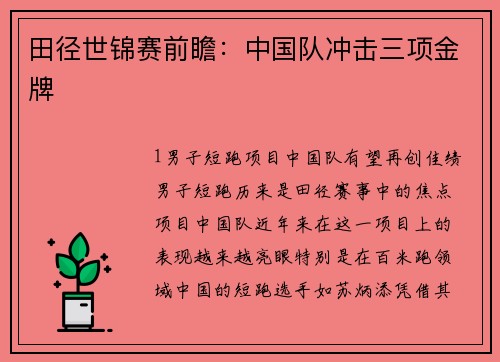 田径世锦赛前瞻：中国队冲击三项金牌

1男子短跑项目中国队有望再创佳绩男子短跑历来是田径赛事中的焦点项目中国队近年来在这一项目上的表现越来越亮眼特别是在百米跑领域中国的短跑选手如苏炳添凭借其